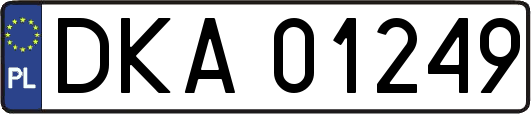 PL

DKA 01249